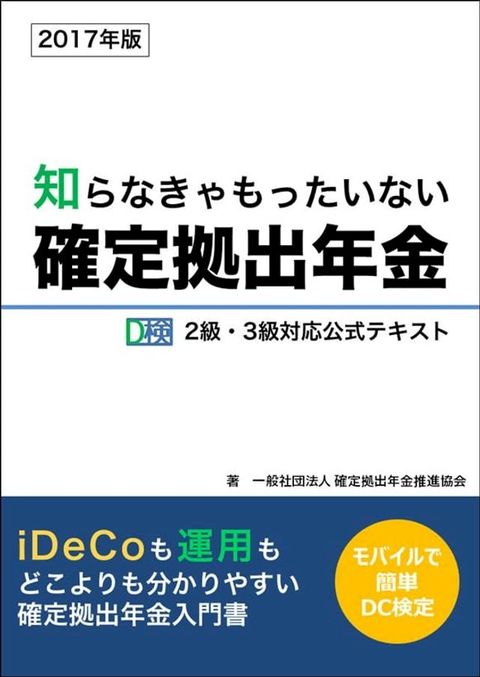 2017年版

知らなきゃもったいない
確定拠出年金

D検 2級・3級対応公式テキスト

著 一般社団法人 確定拠出年金推進協会

iDeCoも運用も
どこよりも分かりやすい
確定拠出年金入門書

モバイルで
簡単
DC検定